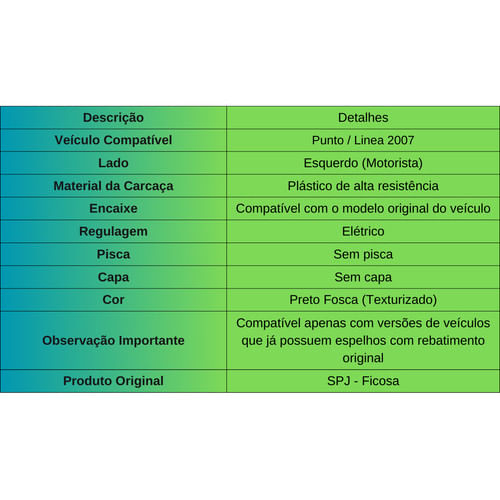 | Descrição | Detalhes |
|---|---|
| Veículo Compatível | Punto / Linea 2007 |
| Lado | Esquerdo (Motorista) |
| Material da Carcaça | Plástico de alta resistência |
| Encaixe | Compatível com o modelo original do veículo |
| Regulagem | Elétrico |
| Pisca | Sem pisca |
| Capa | Sem capa |
| Cor | Preto Fosca (Texturizado) |
| Observação Importante | Compatível apenas com versões de veículos que já possuem espelhos com rebatimento original |
| Produto Original | SPJ - Ficosa |